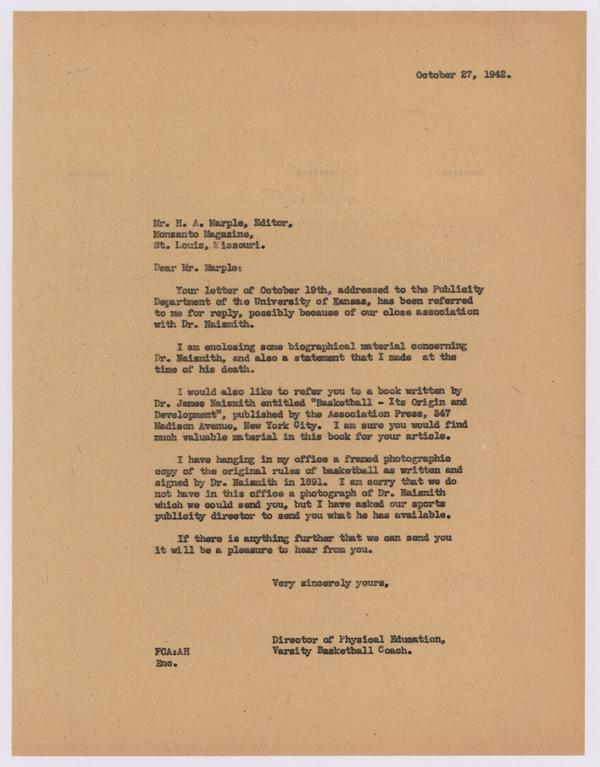 October 27, 1942.

Mr. H. A. Marple, Editor,
Monsanto Magazine,
St. Louis, Missouri.

Dear Mr. Marple:

Your letter of October 19th, addressed to the Publicity Department of the University of Kansas, has been referred to me for reply, possibly because of our close association with Dr. Naismith.

I am enclosing some biographical material concerning Dr. Naismith, and also a statement that I made at the time of his death.

I would also like to refer you to a book written by Dr. James Naismith entitled "Basketball - Its Origin and Development", published by the Association Press, 347 Madison Avenue, New York City. I am sure you would find much valuable material in this book for your article.

I have hanging in my office a framed photographic copy of the original rules of basketball as written and signed by Dr. Naismith in 1891. I am sorry that we do not have in this office a photograph of Dr. Naismith which we could send you, but I have asked our sports publicity director to send you what he has available.

If there is anything further that we can send you it will be a pleasure to hear from you.

Very sincerely yours,

Director of Physical Education,
Varsity Basketball Coach.

FCA:AH
Enc.